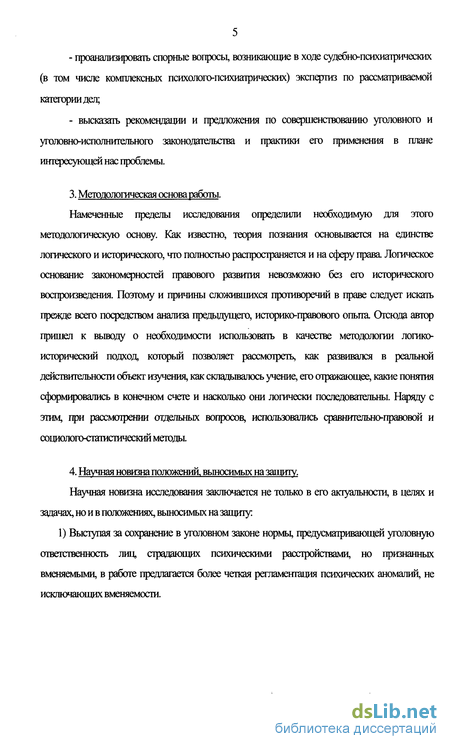 5

- проанализировать спорные вопросы, возникающие в ходе судебно-психиатрических (в том числе комплексных психолого-психиатрических) экспертиз по рассматриваемой категории дел;

- высказать рекомендации и предложения по совершенствованию уголовного и уголовно-исполнительного законодательства и практики его применения в плане интересующей нас проблемы.

3. Методологическая основа работы.

Намеченные пределы исследования определили необходимую для этого методологическую основу. Как известно, теория познания основывается на единстве логического и исторического, что полностью распространяется и на сферу права. Логическое основание закономерностей правового развития невозможно без его исторического воспроизведения. Поэтому и причины сложившихся противоречий в праве следует искать прежде всего посредством анализа предыдущего, историко-правового опыта. Отсюда автор пришел к выводу о необходимости использовать в качестве методологии логико-исторический подход, который позволяет рассмотреть, как развивался в реальной действительности объект изучения, как складывалось учение, его отражающее, какие понятия сформировались в конечном счете и насколько они логически последовательны. Наряду с этим, при рассмотрении отдельных вопросов, использовались сравнительно-правовой и социолого-статистический методы.

4. Научная новизна положений, выносимых на защиту.

Научная новизна исследования заключается не только в его актуальности, в целях и задачах, но и в положениях, выносимых на защиту:

1) Выступая за сохранение в уголовном законе нормы, предусматривающей уголовную ответственность лиц, страдающих психическими расстройствами, но признанных вменяемыми, в работе предлагается более четкая регламентация психических аномалий, не исключающих вменяемости.

dsLib.net
библиотека диссертаций